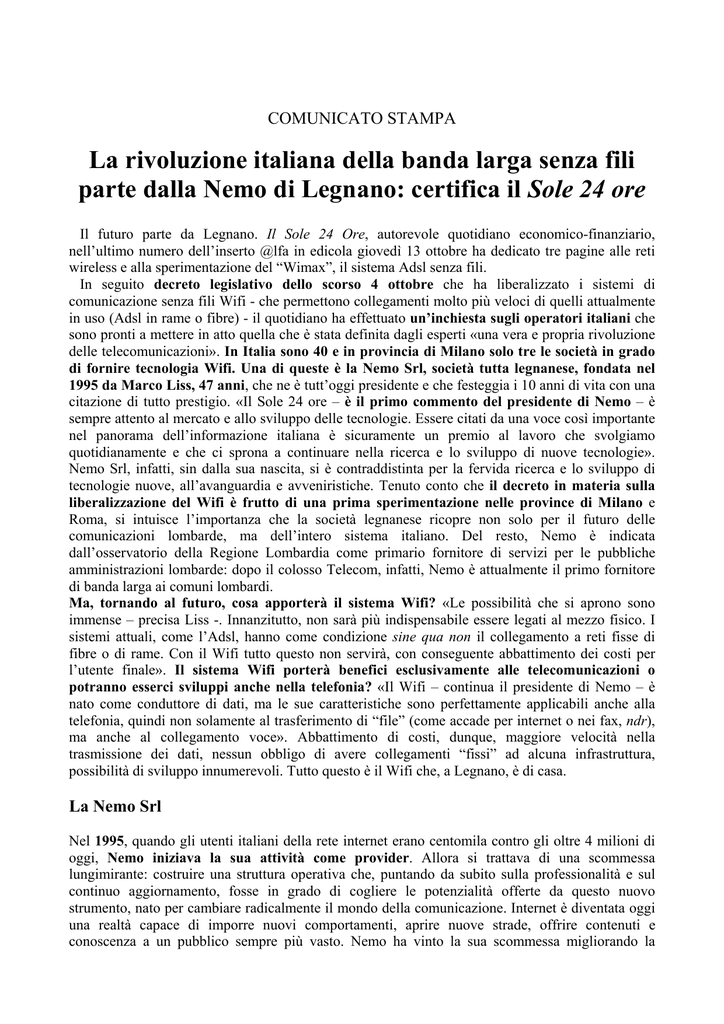 COMUNICATO STAMPA

La rivoluzione italiana della banda larga senza fili parte dalla Nemo di Legnano: certifica il Sole 24 ore

Il futuro parte da Legnano. Il Sole 24 Ore, autorevole quotidiano economico-finanziario, nell'ultimo numero dell'inserto @lfa in edicola giovedì 13 ottobre ha dedicato tre pagine alle reti wireless e alla sperimentazione del "Wimax", il sistema Adsl senza fili.

In seguito decreto legislativo dello scorso 4 ottobre che ha liberalizzato i sistemi di comunicazione senza fili Wifi - che permettono collegamenti molto più veloci di quelli attualmente in uso (Adsl in rame o fibre) - il quotidiano ha effettuato un'inchiesta sugli operatori italiani che sono pronti a mettere in atto quella che è stata definita dagli esperti «una vera e propria rivoluzione delle telecomunicazioni». In Italia sono 40 e in provincia di Milano solo tre le società in grado di fornire tecnologia Wifi. Una di queste è la Nemo Srl, società tutta legnanese, fondata nel 1995 da Marco Liss, 47 anni, che ne è tutt'oggi presidente e che festeggia i 10 anni di vita con una citazione di tutto prestigio. «Il Sole 24 ore – è il primo commento del presidente di Nemo – è sempre attento al mercato e allo sviluppo delle tecnologie. Essere citati da una voce così importante nel panorama dell'informazione italiana è sicuramente un premio al lavoro che svolgiamo quotidianamente e che ci sprona a continuare nella ricerca e lo sviluppo di nuove tecnologie». Nemo Srl, infatti, sin dalla sua nascita, si è contraddistinta per la fervida ricerca e lo sviluppo di tecnologie nuove, all'avanguardia e avveniristiche. Tenuto conto che il decreto in materia sulla liberalizzazione del Wifi è frutto di una prima sperimentazione nelle province di Milano e Roma, si intuisce l'importanza che la società legnanese ricopre non solo per il futuro delle comunicazioni lombarde, ma dell'intero sistema italiano. Del resto, Nemo è indicata dall'osservatorio della Regione Lombardia come primario fornitore di servizi per le pubbliche amministrazioni lombarde: dopo il colosso Telecom, infatti, Nemo è attualmente il primo fornitore di banda larga ai comuni lombardi.

Ma, tornando al futuro, cosa apporterà il sistema Wifi? «Le possibilità che si aprono sono immense – precisa Liss -. Innanzitutto, non sarà più indispensabile essere legati al mezzo fisico. I sistemi attuali, come l'Adsl, hanno come condizione sine qua non il collegamento a reti fisse di fibre o di rame. Con il Wifi tutto questo non servirà, con conseguente abbattimento dei costi per l'utente finale». Il sistema Wifi porterà benefici esclusivamente alle telecomunicazioni o potranno esserci sviluppi anche nella telefonia? «Il Wifi – continua il presidente di Nemo – è nato come conduttore di dati, ma le sue caratteristiche sono perfettamente applicabili anche alla telefonia, quindi non solamente al trasferimento di "file" (come accade per internet o nei fax, ndr), ma anche al collegamento voce». Abbattimento di costi, dunque, maggiore velocità nella trasmissione dei dati, nessun obbligo di avere collegamenti "fissi" ad alcuna infrastruttura, possibilità di sviluppo innumerevoli. Tutto questo è il Wifi che, a Legnano, è di casa.

La Nemo Srl

Nel 1995, quando gli utenti italiani della rete internet erano centomila contro gli oltre 4 milioni di oggi, Nemo iniziava la sua attività come provider. Allora si trattava di una scommessa lungimirante: costruire una struttura operativa che, puntando da subito sulla professionalità e sul continuo aggiornamento, fosse in grado di cogliere le potenzialità offerte da questo nuovo strumento, nato per cambiare radicalmente il mondo della comunicazione. Internet è diventata oggi una realtà capace di imporre nuovi comportamenti, aprire nuove strade, offrire contenuti e conoscenza a un pubblico sempre più vasto. Nemo ha vinto la sua scommessa migliorando la